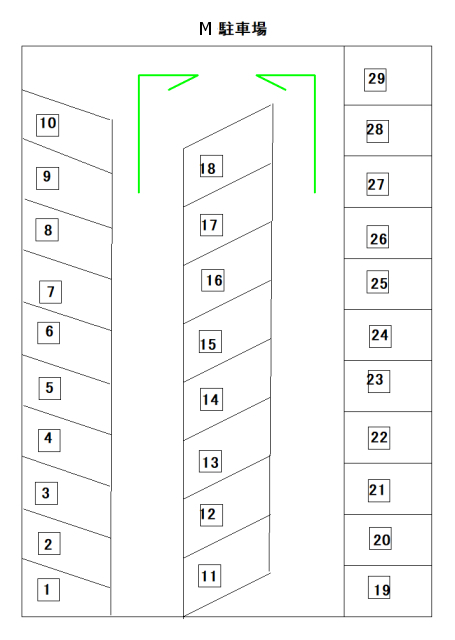 M 駐車場

10
9
8
7
6
5
4
3
2
1

18
17
16
15
14
13
12
11

29
28
27
26
25
24
23
22
21
20
19